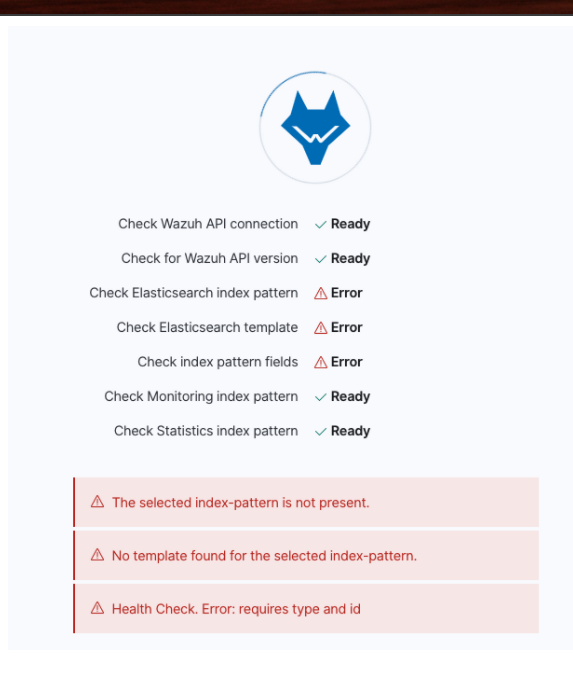 Check Wazuh API connection Ready

Check for Wazuh API version Ready

Check Elasticsearch index pattern Error

Check Elasticsearch template Error

Check index pattern fields Error

Check Monitoring index pattern Ready

Check Statistics index pattern Ready

The selected index-pattern is not present.

No template found for the selected index-pattern.

Health Check. Error: requires type and id